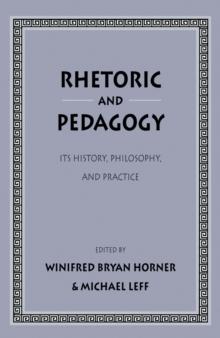 RHETORIC
AND
PEDAGOGY

ITS HISTORY, PHILOSOPHY, AND PRACTICE

EDITED BY
WINIFRED BRYAN HORNER
& MICHAEL LEFF